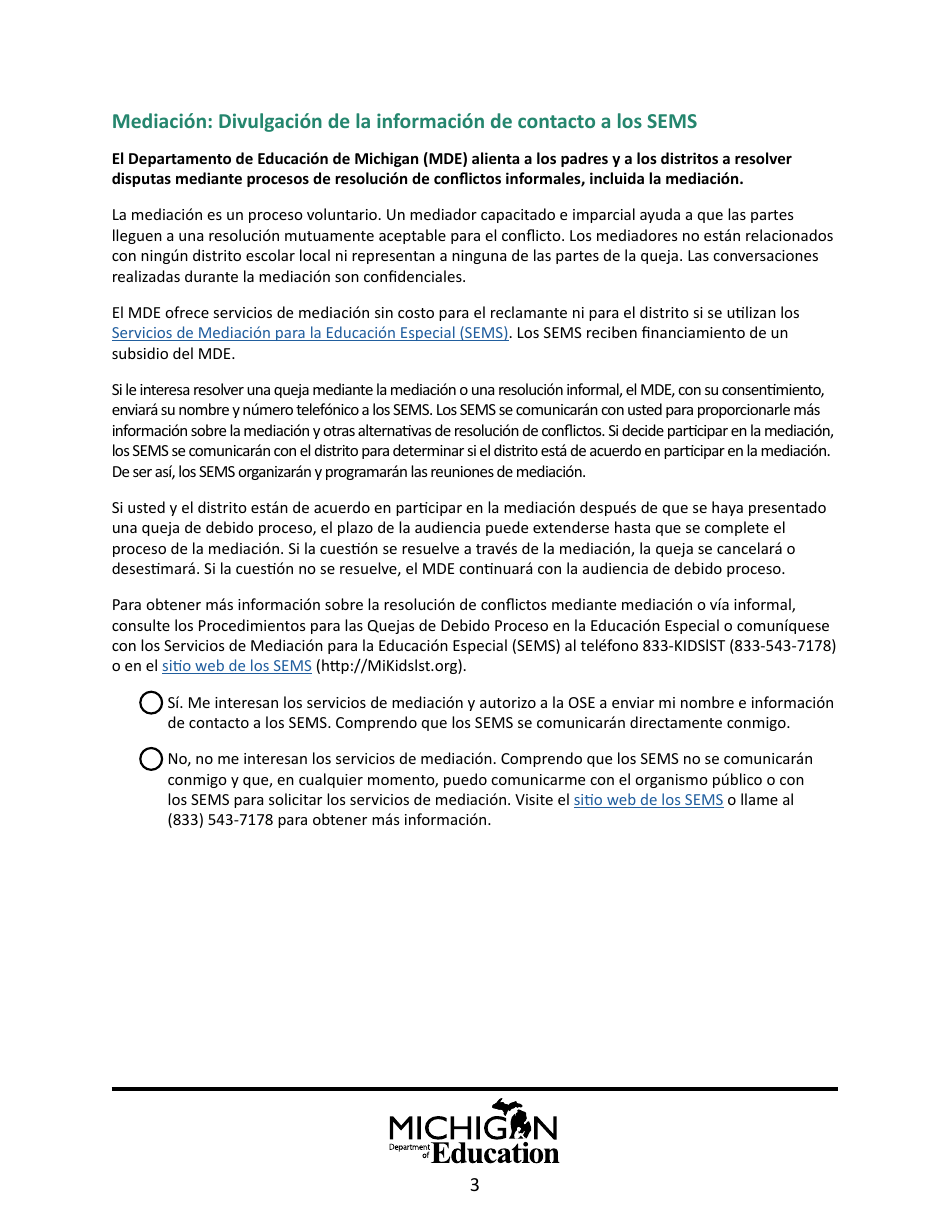 Mediación: Divulgación de la información de contacto a los SEMS

El Departamento de Educación de Michigan (MDE) alienta a los padres y a los distritos a resolver disputas mediante procesos de resolución de conflictos informales, incluida la mediación.

La mediación es un proceso voluntario. Un mediador capacitado e imparcial ayuda a que las partes lleguen a una resolución mutuamente aceptable para el conflicto. Los mediadores no están relacionados con ningún distrito escolar local ni representan a ninguna de las partes de la queja. Las conversaciones realizadas durante la mediación son confidenciales.

El MDE ofrece servicios de mediación sin costo para el reclamante ni para el distrito si se utilizan los Servicios de Mediación para la Educación Especial (SEMS). Los SEMS reciben financiamiento de un subsidio del MDE.

Si le interesa resolver una queja mediante la mediación o una resolución informal, el MDE, con su consentimiento, enviará su nombre y número telefónico a los SEMS. Los SEMS se comunicarán con usted para proporcionarle más información sobre la mediación y otras alternativas de resolución de conflictos. Si decide participar en la mediación, los SEMS se comunicarán con el distrito para determinar si el distrito está de acuerdo en participar en la mediación. De ser así, los SEMS organizarán y programarán las reuniones de mediación.

Si usted y el distrito están de acuerdo en participar en la mediación después de que se haya presentado una queja de debido proceso, el plazo de la audiencia puede extenderse hasta que se complete el proceso de la mediación. Si la cuestión se resuelve a través de la mediación, la queja se cancelará o desestimará. Si la cuestión no se resuelve, el MDE continuará con la audiencia de debido proceso.

Para obtener más información sobre la resolución de conflictos mediante mediación o vía informal, consulte los Procedimientos para las Quejas de Debido Proceso en la Educación Especial o comuníquese con los Servicios de Mediación para la Educación Especial (SEMS) al teléfono 833-KIDSlST (833-543-7178) o en el sitio web de los SEMS (http://MiKidslst.org).

Sí. Me interesan los servicios de mediación y autorizo a la OSE a enviar mi nombre e información de contacto a los SEMS. Comprendo que los SEMS se comunicarán directamente conmigo.

No, no me interesan los servicios de mediación. Comprendo que los SEMS no se comunicarán conmigo y que, en cualquier momento, puedo comunicarme con el organismo público o con los SEMS para solicitar los servicios de mediación. Visite el sitio web de los SEMS o llame al (833) 543-7178 para obtener más información.

MICHIGAN Department of Education

3